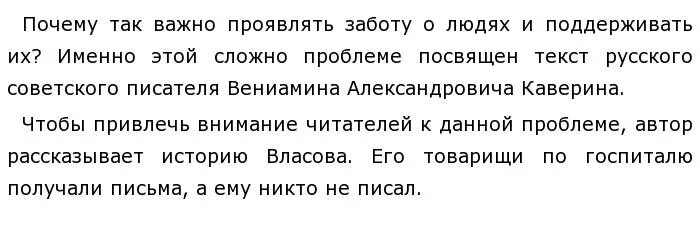 Почему так важно проявлять заботу о людях и поддерживать их? Именно этой сложно проблеме посвящен текст русского советского писателя Вениамина Александровича Каверина.

Чтобы привлечь внимание читателей к данной проблеме, автор рассказывает историю Власова. Его товарищи по госпиталю получали письма, а ему никто не писал.